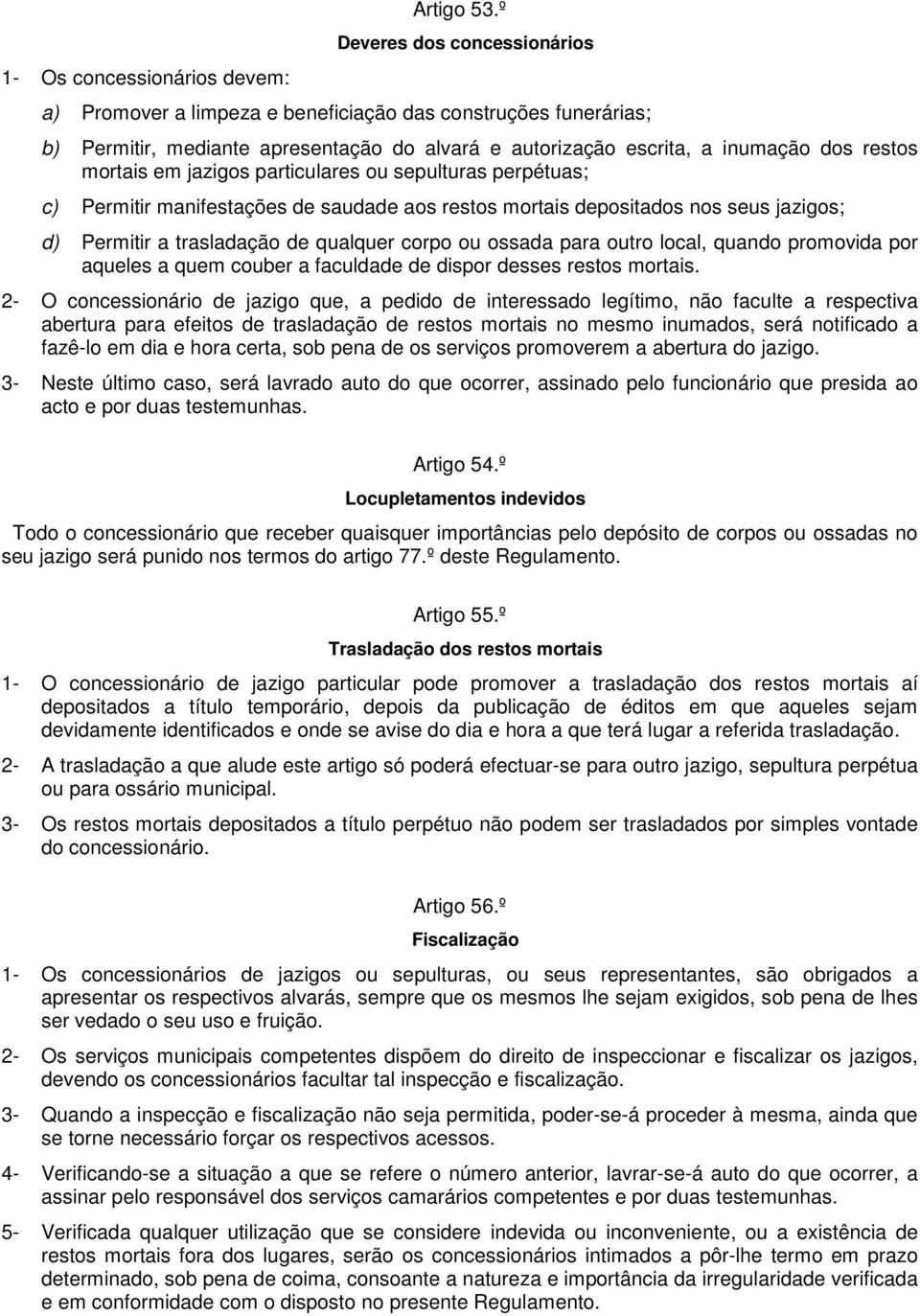 Artigo 53.º

Deveres dos concessionários

1- Os concessionários devem:

a) Promover a limpeza e beneficiação das construções funerárias;

b) Permitir, mediante apresentação do alvará e autorização escrita, a inumação dos restos mortais em jazigos particulares ou sepulturas perpétuas;

c) Permitir manifestações de saudade aos restos mortais depositados nos seus jazigos;

d) Permitir a trasladação de qualquer corpo ou ossada para outro local, quando promovida por aqueles a quem couber a faculdade de dispor desses restos mortais.

2- O concessionário de jazigo que, a pedido de interessado legítimo, não faculte a respectiva abertura para efeitos de trasladação de restos mortais no mesmo inumados, será notificado a fazê-lo em dia e hora certa, sob pena de os serviços promoverem a abertura do jazigo.

3- Neste último caso, será lavrado auto do que ocorrer, assinado pelo funcionário que presida ao acto e por duas testemunhas.

Artigo 54.º

Locupletamentos indevidos

Todo o concessionário que receber quaisquer importâncias pelo depósito de corpos ou ossadas no seu jazigo será punido nos termos do artigo 77.º deste Regulamento.

Artigo 55.º

Trasladação dos restos mortais

1- O concessionário de jazigo particular pode promover a trasladação dos restos mortais aí depositados a título temporário, depois da publicação de éditos em que aqueles sejam devidamente identificados e onde se avise do dia e hora a que terá lugar a referida trasladação.

2- A trasladação a que alude este artigo só poderá efectuar-se para outro jazigo, sepultura perpétua ou para ossário municipal.

3- Os restos mortais depositados a título perpétuo não podem ser trasladados por simples vontade do concessionário.

Artigo 56.º

Fiscalização

1- Os concessionários de jazigos ou sepulturas, ou seus representantes, são obrigados a apresentar os respectivos alvarás, sempre que os mesmos lhe sejam exigidos, sob pena de lhes ser vedado o seu uso e fruição.

2- Os serviços municipais competentes dispõem do direito de inspeccionar e fiscalizar os jazigos, devendo os concessionários facultar tal inspecção e fiscalização.

3- Quando a inspecção e fiscalização não seja permitida, poder-se-á proceder à mesma, ainda que se torne necessário forçar os respectivos acessos.

4- Verificando-se a situação a que se refere o número anterior, lavrar-se-á auto do que ocorrer, a assinar pelo responsável dos serviços camarários competentes e por duas testemunhas.

5- Verificada qualquer utilização que se considere indevida ou inconveniente, ou a existência de restos mortais fora dos lugares, serão os concessionários intimados a pôr-lhe termo em prazo determinado, sob pena de coima, consoante a natureza e importância da irregularidade verificada e em conformidade com o disposto no presente Regulamento.